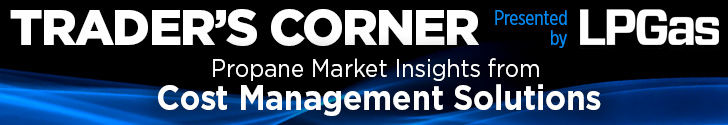 TRADER'S CORNER Presented by LPGas

Propane Market Insights from
Cost Management Solutions